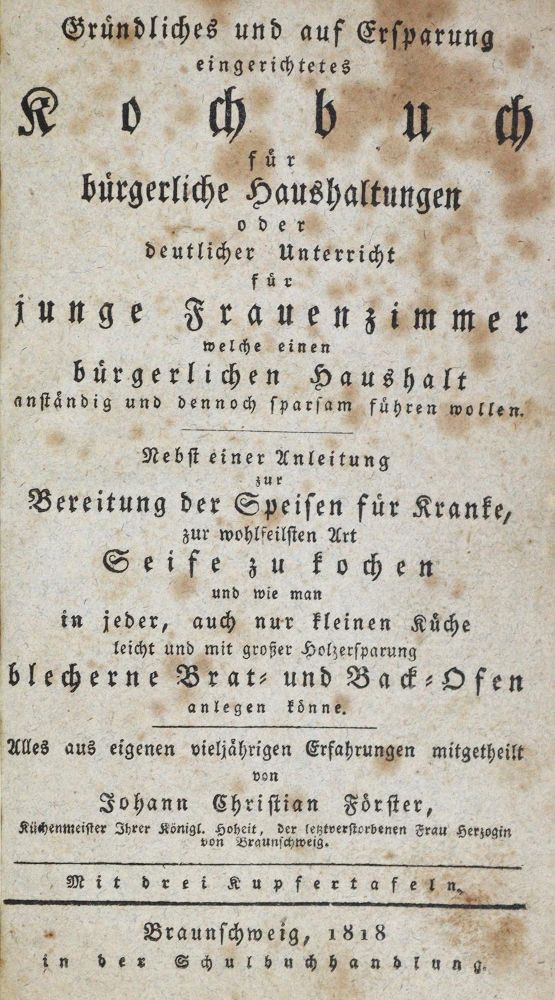 Gründliches und auf Ersparung eingerichtetes

Kochbuch

für bürgerliche Haushaltungen oder deutlicher Unterricht für junge Frauenzimmer welche einen bürgerlichen Haushalt anständig und dennoch sparsam führen wollen.

Nebst einer Anleitung zur Bereitung der Speisen für Kranke, zur wohlfeilsten Art Seife zu kochen und wie man in jeder, auch nur kleinen Küche leicht und mit großer Holzersparung blecherne Brat- und Back-Ofen anlegen könne.

Alles aus eigenen vieljährigen Erfahrungen mitgetheilt von Johann Christian Förster, Küchenmeister Ihrer Königl. Hoheit, der letztverstorbenen Frau Herzogin von Braunschweig.

Mit drei Kupfertafeln.

Braunschweig, 1818
in der Schulbuchhandlung.